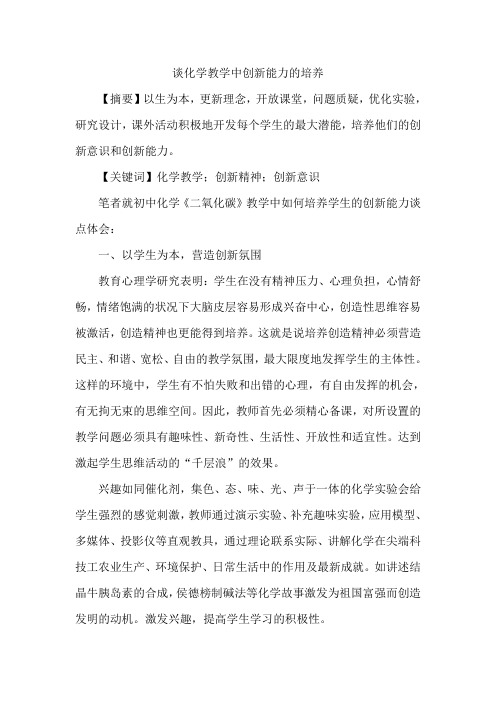 谈化学教学中创新能力的培养

【摘要】以生为本，更新理念，开放课堂，问题质疑，优化实验，研究设计，课外活动积极地开发每个学生的最大潜能，培养他们的创新意识和创新能力。

【关键词】化学教学；创新精神；创新意识

笔者就初中化学《二氧化碳》教学中如何培养学生的创新能力谈点体会：

一、以学生为本，营造创新氛围

教育心理学研究表明：学生在没有精神压力、心理负担，心情舒畅，情绪饱满的状况下大脑皮层容易形成兴奋中心，创造性思维容易被激活，创造精神也更能得到培养。这就是说培养创造精神必须营造民主、和谐、宽松、自由的教学氛围，最大限度地发挥学生的主体性。这样的环境中，学生有不怕失败和出错的心理，有自由发挥的机会，有无拘无束的思维空间。因此，教师首先必须精心备课，对所设置的教学问题必须具有趣味性、新奇性、生活性、开放性和适宜性。达到激起学生思维活动的“千层浪”的效果。

兴趣如同催化剂，集色、态、味、光、声于一体的化学实验会给学生强烈的感觉刺激，教师通过演示实验、补充趣味实验，应用模型、多媒体、投影仪等直观教具，通过理论联系实际、讲解化学在尖端科技工农业生产、环境保护、日常生活中的作用及最新成就。如讲述结晶牛胰岛素的合成，侯德榜制碱法等化学故事激发为祖国富强而创造发明的动机。激发兴趣，提高学生学习的积极性。